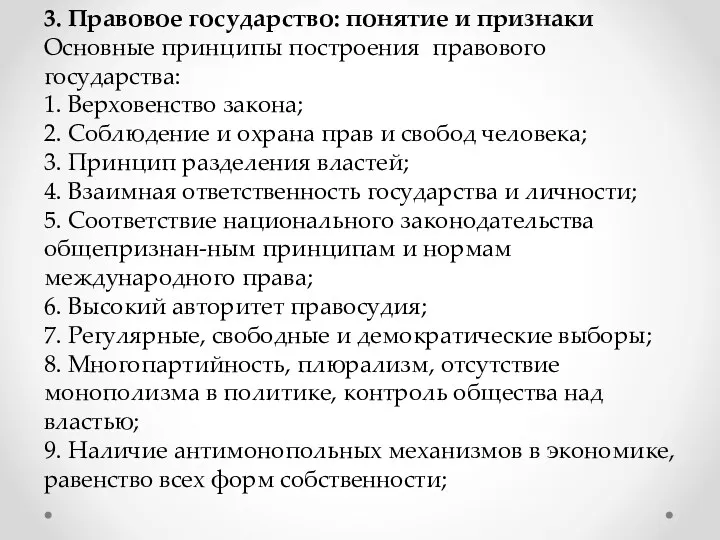 3. Правовое государство: понятие и признаки
Основные принципы построения правового государства:
1. Верховенство закона;
2. Соблюдение и охрана прав и свобод человека;
3. Принцип разделения властей;
4. Взаимная ответственность государства и личности;
5. Соответствие национального законодательства общепризнан-ным принципам и нормам международного права;
6. Высокий авторитет правосудия;
7. Регулярные, свободные и демократические выборы;
8. Многопартийность, плюрализм, отсутствие монополизма в политике, контроль общества над властью;
9. Наличие антимонопольных механизмов в экономике, равенство всех форм собственности;